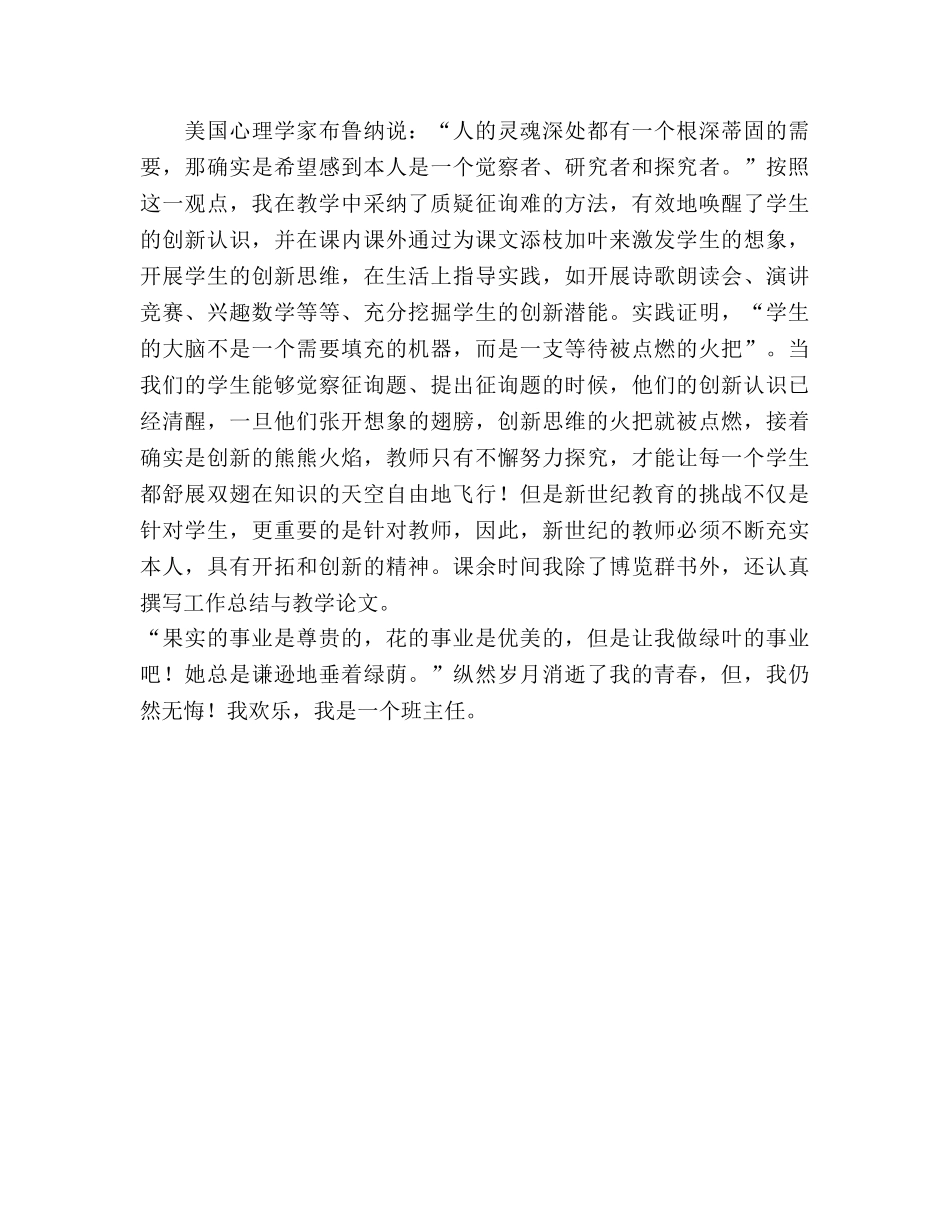 美国心理学家布鲁纳说：“人的灵魂深处都有一个根深蒂固的需要，那确实是希望感到本人是一个觉察者、研究者和探究者。”按照这一观点，我在教学中采纳了质疑征询难的方法，有效地唤醒了学生的创新认识，并在课内课外通过为课文添枝加叶来激发学生的想象，开展学生的创新思维，在生活上指导实践，如开展诗歌朗读会、演讲竞赛、兴趣数学等等、充分挖掘学生的创新潜能。实践证明，“学生的大脑不是一个需要填充的机器，而是一支等待被点燃的火把”。当我们的学生能够觉察征询题、提出征询题的时候，他们的创新认识已经清醒，一旦他们张开想象的翅膀，创新思维的火把就被点燃，接着确实是创新的熊熊火焰，教师只有不懈努力探究，才能让每一个学生都舒展双翅在知识的天空自由地飞行！但是新世纪教育的挑战不仅是针对学生，更重要的是针对教师，因此，新世纪的教师必须不断充实本人，具有开拓和创新的精神。课余时间我除了博览群书外，还认真撰写工作总结与教学论文。

“果实的事业是尊贵的，花的事业是优美的，但是让我做绿叶的事业吧！她总是谦逊地垂着绿荫。”纵然岁月消逝了我的青春，但，我仍然无悔！我欢乐，我是一个班主任。